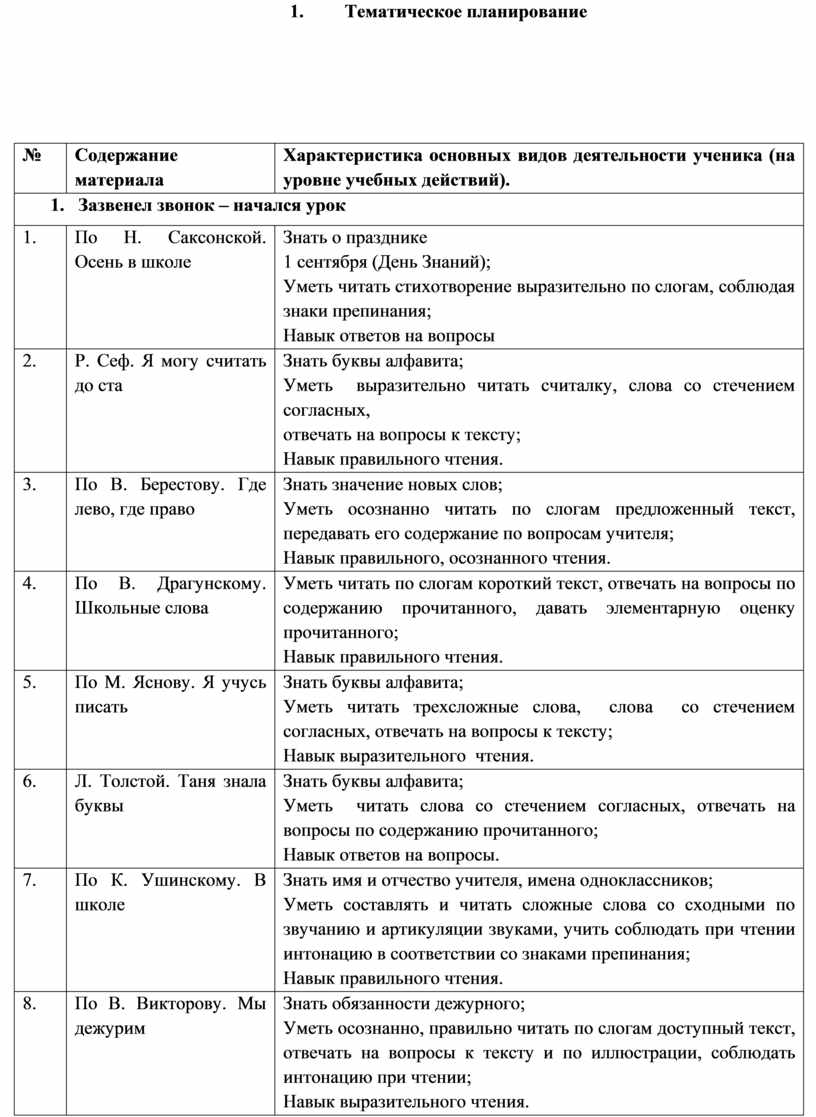 1. Тематическое планирование

| № | Содержание материала | Характеристика основных видов деятельности ученика (на уровне учебных действий). |
|---|---|---|
| 1. Зазвенел звонок – начался урок | | |
| 1. | По Н. Саксонской. Осень в школе | Знать о празднике 1 сентября (День Знаний); Уметь читать стихотворение выразительно по слогам, соблюдая знаки препинания; Навык ответов на вопросы |
| 2. | Р. Сеф. Я могу считать до ста | Знать буквы алфавита; Уметь выразительно читать считалку, слова со стечением согласных, отвечать на вопросы к тексту; Навык правильного чтения. |
| 3. | По В. Берестову. Где лево, где право | Знать значение новых слов; Уметь осознанно читать по слогам предложенный текст, передавать его содержание по вопросам учителя; Навык правильного, осознанного чтения. |
| 4. | По В. Драгунскому. Школьные слова | Уметь читать по слогам короткий текст, отвечать на вопросы по содержанию прочитанного, давать элементарную оценку прочитанного; Навык правильного чтения. |
| 5. | По М. Яснову. Я учусь писать | Знать буквы алфавита; Уметь читать трехсложные слова, слова со стечением согласных, отвечать на вопросы к тексту; Навык выразительного чтения. |
| 6. | Л. Толстой. Таня знала буквы | Знать буквы алфавита; Уметь читать слова со стечением согласных, отвечать на вопросы по содержанию прочитанного; Навык ответов на вопросы. |
| 7. | По К. Ушинскому. В школе | Знать имя и отчество учителя, имена одноклассников; Уметь составлять и читать сложные слова со сходными по звучанию и артикуляции звуками, учить соблюдать при чтении интонацию в соответствии со знаками препинания; Навык правильного чтения. |
| 8. | По В. Викторову. Мы дежурим | Знать обязанности дежурного; Уметь осознанно, правильно читать по слогам доступный текст, отвечать на вопросы к тексту и по иллюстрации, соблюдать интонацию при чтении; Навык выразительного чтения. |